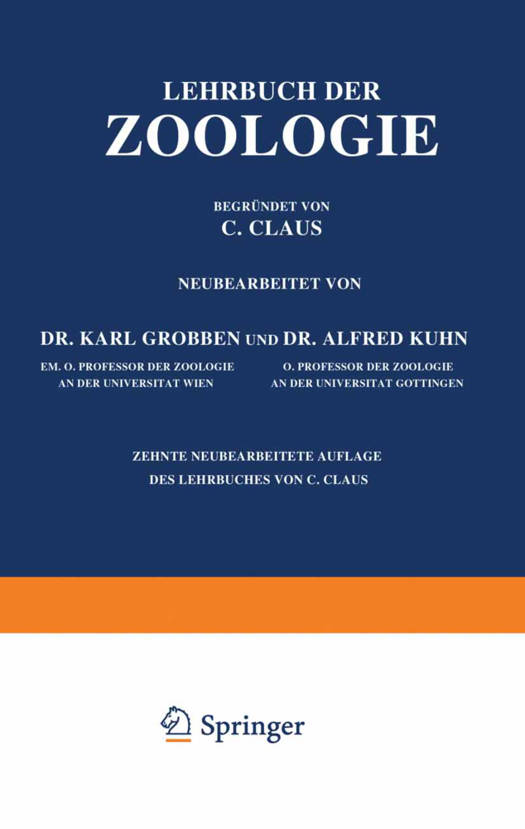 LEHRBUCH DER
ZOOLOGIE

BEGRÜNDET VON
C. CLAUS

NEUBEARBEITET VON

DR. KARL GROBBEN UND DR. ALFRED KUHN

EM. O. PROFESSOR DER ZOOLOGIE
AN DER UNIVERSITAT WIEN

O. PROFESSOR DER ZOOLOGIE
AN DER UNIVERSITAT GOTTINGEN

ZEHNTE NEUBEARBEITETE AUFLAGE
DES LEHRBUCHES VON C. CLAUS

Springer